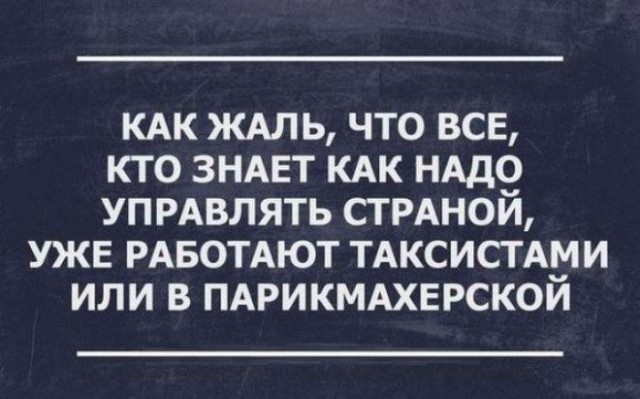 КАК ЖАЛЬ, ЧТО ВСЕ, КТО ЗНАЕТ КАК НАДО УПРАВЛЯТЬ СТРАНОЙ, УЖЕ РАБОТАЮТ ТАКСИСТАМИ ИЛИ В ПАРИКМАХЕРСКОЙ